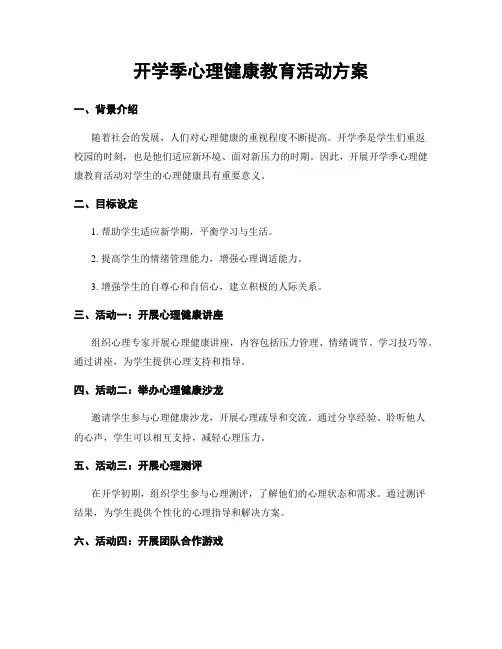 开学季心理健康教育活动方案

一、背景介绍

随着社会的发展，人们对心理健康的重视程度不断提高。开学季是学生们重返校园的时刻，也是他们适应新环境、面对新压力的时期。因此，开展开学季心理健康教育活动对学生的心理健康具有重要意义。

二、目标设定

1. 帮助学生适应新学期，平衡学习与生活。

2. 提高学生的情绪管理能力，增强心理调适能力。

3. 增强学生的自尊心和自信心，建立积极的人际关系。

三、活动一：开展心理健康讲座

组织心理专家开展心理健康讲座，内容包括压力管理、情绪调节、学习技巧等。通过讲座，为学生提供心理支持和指导。

四、活动二：举办心理健康沙龙

邀请学生参与心理健康沙龙，开展心理疏导和交流。通过分享经验、聆听他人的心声，学生可以相互支持，减轻心理压力。

五、活动三：开展心理测评

在开学初期，组织学生参与心理测评，了解他们的心理状态和需求。通过测评结果，为学生提供个性化的心理指导和解决方案。

六、活动四：开展团队合作游戏